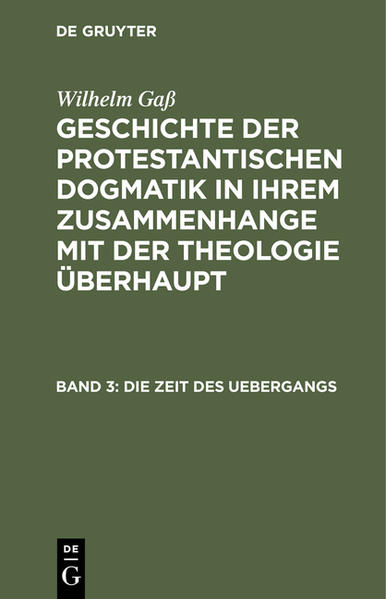 DE GRUYTER

Wilhelm Gaß

GESCHICHTE DER PROTESTANTISCHEN DOGMATIK IN IHREM ZUSAMMENHANGE MIT DER THEOLOGIE ÜBERHAUPT

BAND 3: DIE ZEIT DES UEBERGANGS

DE G